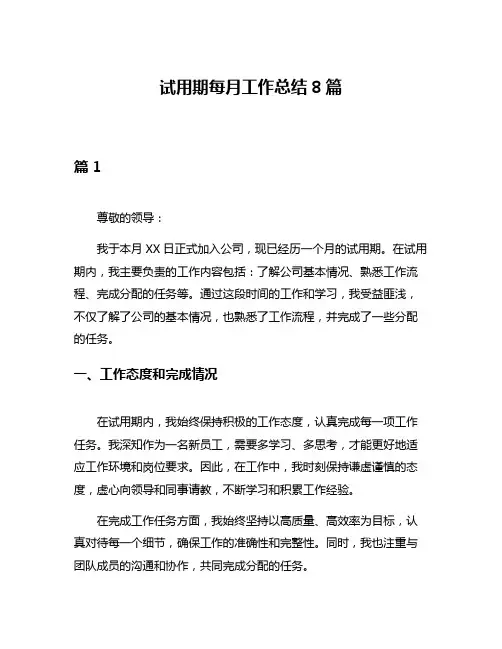 试用期每月工作总结 8 篇

篇 1

尊敬的领导：

我于本月 XX 日正式加入公司，现已经历一个月的试用期。在试用期内，我主要负责的工作内容包括：了解公司基本情况、熟悉工作流程、完成分配的任务等。通过这段时间的工作和学习，我受益匪浅，不仅了解了公司的基本情况，也熟悉了工作流程，并完成了一些分配的任务。

一、工作态度和完成情况

在试用期内，我始终保持积极的工作态度，认真完成每一项工作任务。我深知作为一名新员工，需要多学习、多思考，才能更好地适应工作环境和岗位要求。因此，在工作中，我时刻保持谦虚谨慎的态度，虚心向领导和同事请教，不断学习和积累工作经验。

在完成工作任务方面，我始终坚持以高质量、高效率为目标，认真对待每一个细节，确保工作的准确性和完整性。同时，我也注重与团队成员的沟通和协作，共同完成分配的任务。